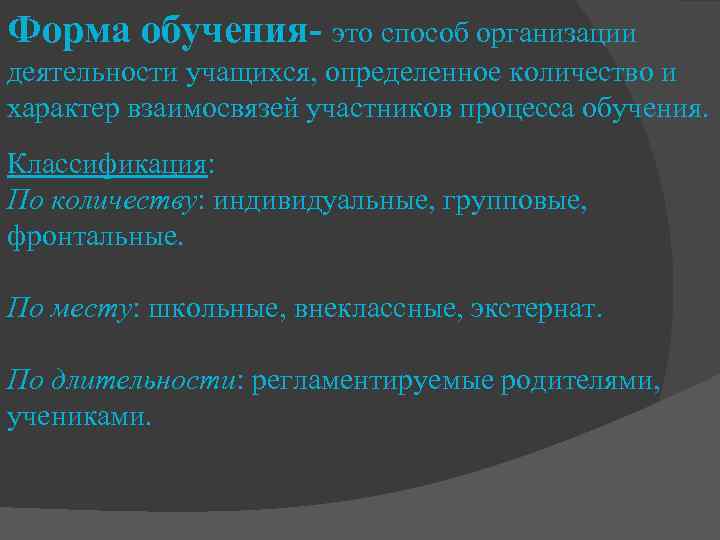 Форма обучения- это способ организации деятельности учащихся, определенное количество и характер взаимосвязей участников процесса обучения.

Классификация:
По количеству: индивидуальные, групповые, фронтальные.

По месту: школьные, внеклассные, экстернат.

По длительности: регламентируемые родителями, учениками.